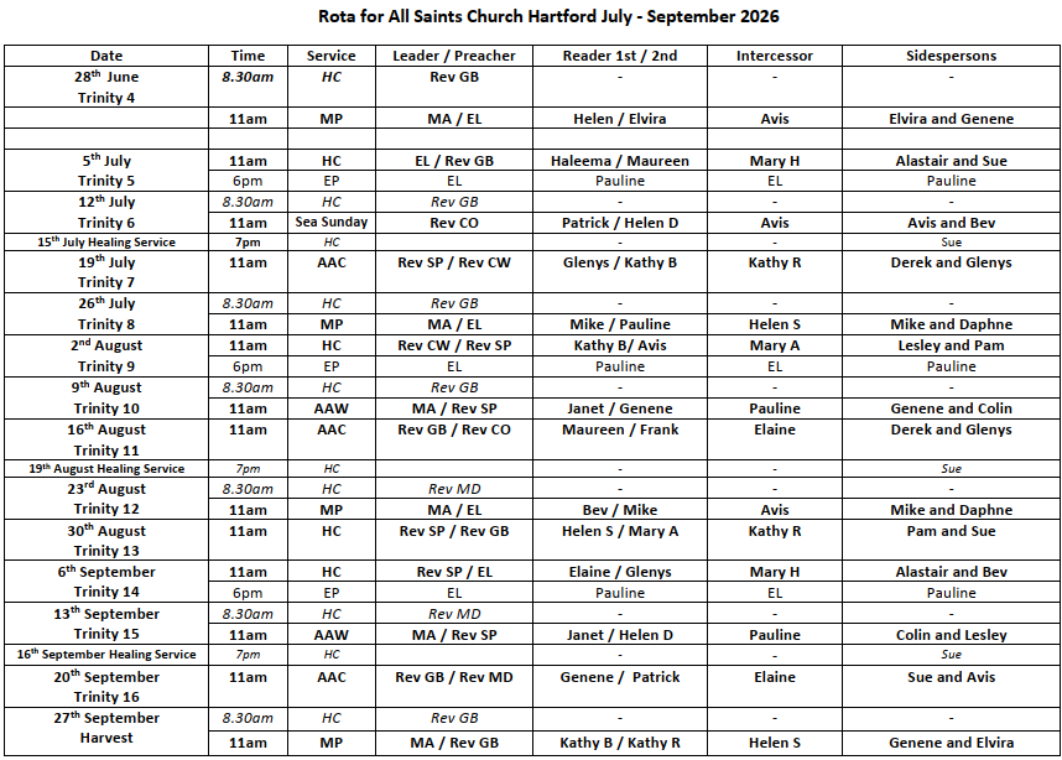 Rota for All Saints Church Hartford July - September 2026

| Date | Time | Service | Leader / Preacher | Reader 1st / 2nd | Intercessor | Sidespersons |
|---|---|---|---|---|---|---|
| 28th June Trinity 4 | 8.30am | HC | Rev GB | - | - | - |
| | 11am | MP | MA / EL | Helen / Elvira | Avis | Elvira and Genene |
| | | | | | | |
| 5th July | 11am | HC | EL / Rev GB | Haleema / Maureen | Mary H | Alastair and Sue |
| Trinity 5 | 6pm | EP | EL | Pauline | EL | Pauline |
| 12th July | 8.30am | HC | Rev GB | - | - | - |
| Trinity 6 | 11am | Sea Sunday | Rev CO | Patrick / Helen D | Avis | Avis and Bev |
| 15th July Healing Service | 7pm | HC | | - | - | Sue |
| 19th July Trinity 7 | 11am | AAC | Rev SP / Rev CW | Glenys / Kathy B | Kathy R | Derek and Glenys |
| 26th July | 8.30am | HC | Rev GB | - | - | - |
| Trinity 8 | 11am | MP | MA / EL | Mike / Pauline | Helen S | Mike and Daphne |
| 2nd August | 11am | HC | Rev CW / Rev SP | Kathy B/ Avis | Mary A | Lesley and Pam |
| Trinity 9 | 6pm | EP | EL | Pauline | EL | Pauline |
| 9th August | 8.30am | HC | Rev GB | - | - | - |
| Trinity 10 | 11am | AAW | MA / Rev SP | Janet / Genene | Pauline | Genene and Colin |
| 16th August Trinity 11 | 11am | AAC | Rev GB / Rev CO | Maureen / Frank | Elaine | Derek and Glenys |
| 19th August Healing Service | 7pm | HC | | - | - | Sue |
| 23rd August | 8.30am | HC | Rev MD | - | - | - |
| Trinity 12 | 11am | MP | MA / EL | Bev / Mike | Avis | Mike and Daphne |
| 30th August Trinity 13 | 11am | HC | Rev SP / Rev GB | Helen S / Mary A | Kathy R | Pam and Sue |
| 6th September | 11am | HC | Rev SP / EL | Elaine / Glenys | Mary H | Alastair and Bev |
| Trinity 14 | 6pm | EP | EL | Pauline | EL | Pauline |
| 13th September | 8.30am | HC | Rev MD | - | - | - |
| Trinity 15 | 11am | AAW | MA / Rev SP | Janet / Helen D | Pauline | Colin and Lesley |
| 16th September Healing Service | 7pm | HC | | - | - | Sue |
| 20th September Trinity 16 | 11am | AAC | Rev GB / Rev MD | Genene / Patrick | Elaine | Sue and Avis |
| 27th September | 8.30am | HC | Rev GB | - | - | - |
| Harvest | 11am | MP | MA / Rev GB | Kathy B / Kathy R | Helen S | Genene and Elvira |